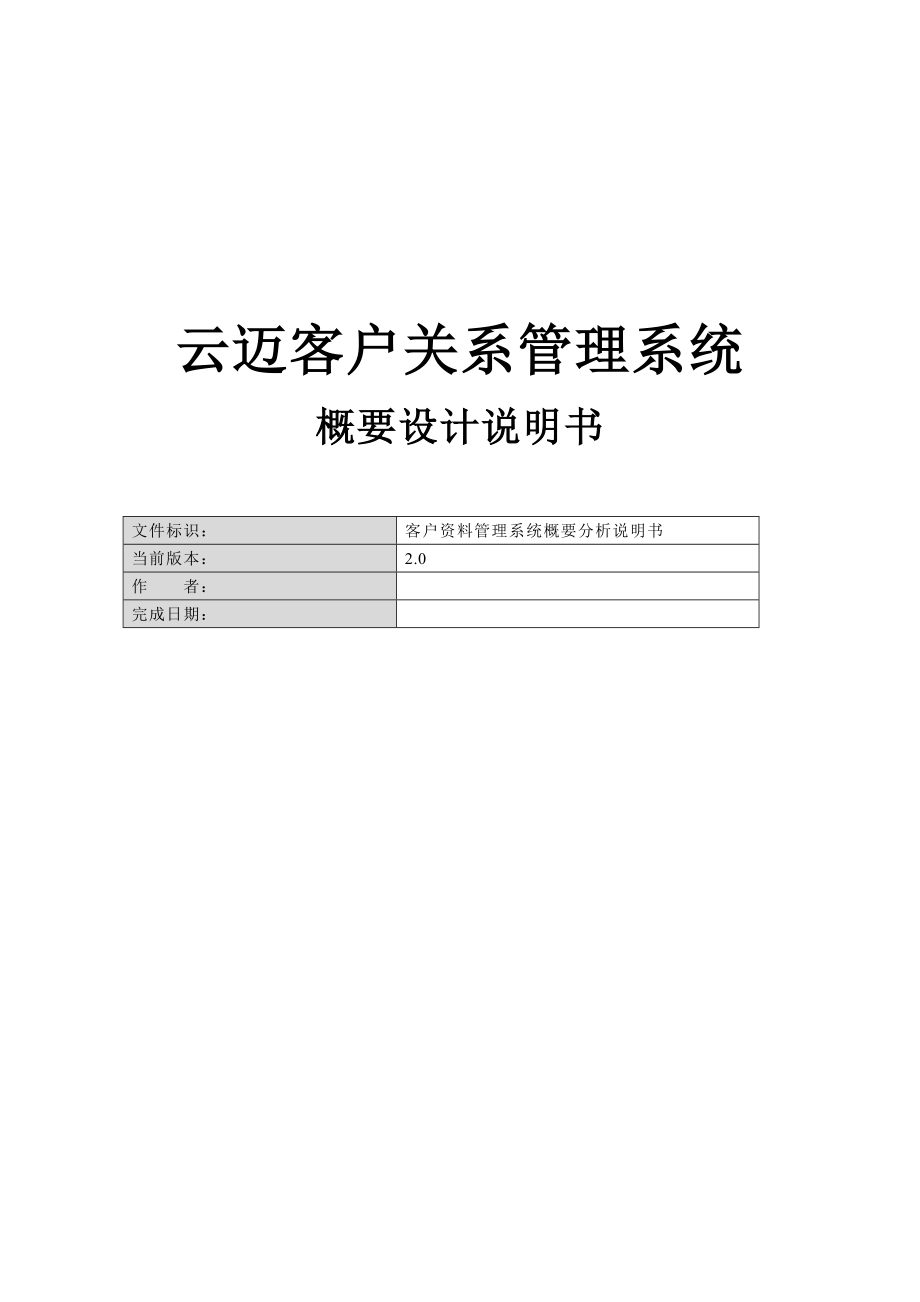 云迈客户关系管理系统

概要设计说明书

| 文件标识： | 客户资料管理系统概要分析说明书 |
|---|---|
| 当前版本： | 2.0 |
| 作　　者： | |
| 完成日期： | |